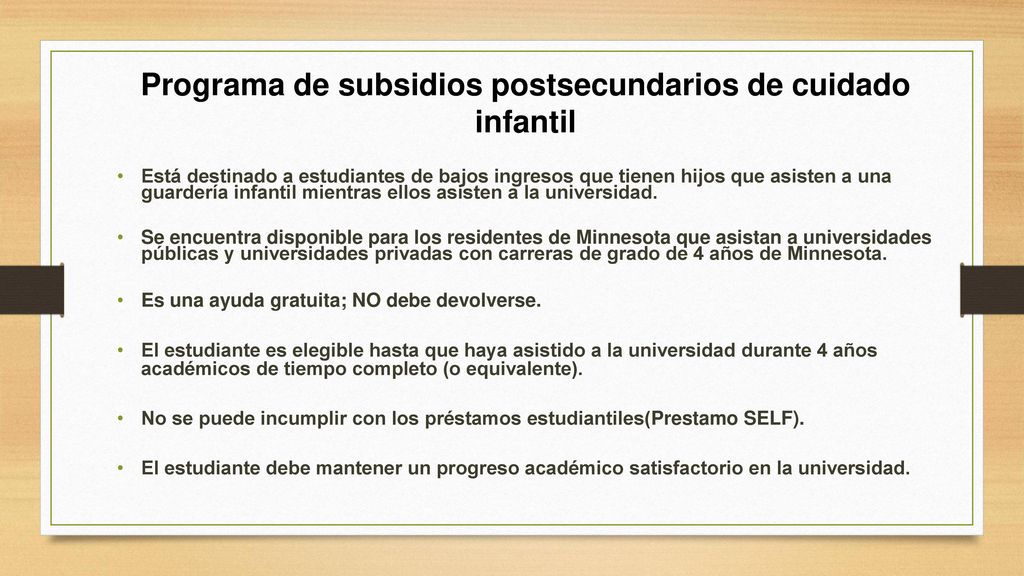 Programa de subsidios postsecundarios de cuidado infantil

• Está destinado a estudiantes de bajos ingresos que tienen hijos que asisten a una guardería infantil mientras ellos asisten a la universidad.

• Se encuentra disponible para los residentes de Minnesota que asistan a universidades públicas y universidades privadas con carreras de grado de 4 años de Minnesota.

• Es una ayuda gratuita; NO debe devolverse.

• El estudiante es elegible hasta que haya asistido a la universidad durante 4 años académicos de tiempo completo (o equivalente).

• No se puede incumplir con los préstamos estudiantiles(Prestamo SELF).

• El estudiante debe mantener un progreso académico satisfactorio en la universidad.